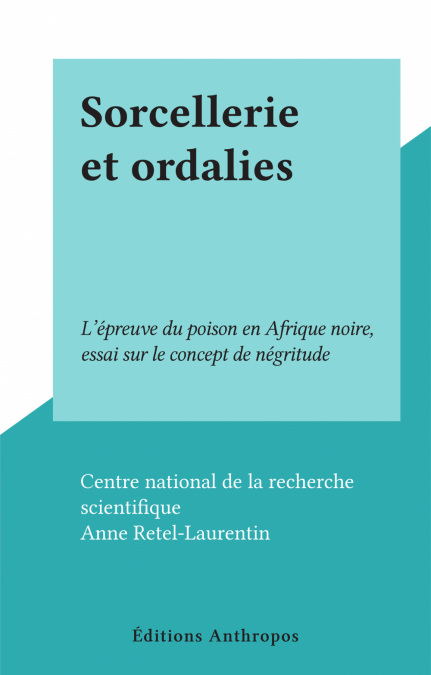 Sorcellerie et ordalies

L'épreuve du poison en Afrique noire, essai sur le concept de négritude

Centre national de la recherche scientifique
Anne Retel-Laurentin

Éditions Anthropos